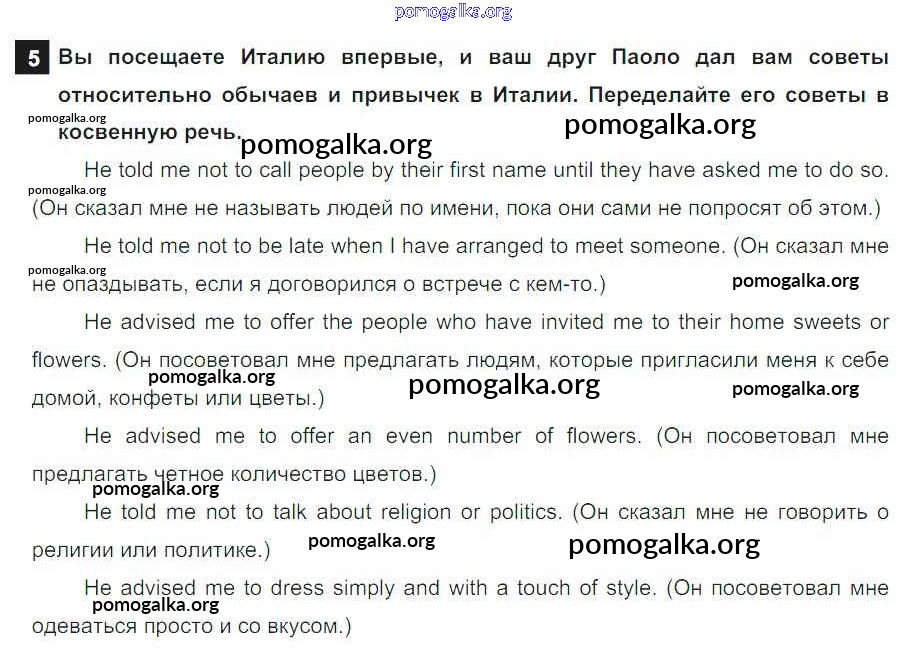 pomogalka.org

5 Вы посещаете Италию впервые, и ваш друг Паоло дал вам советы относительно обычаев и привычек в Италии. Переделайте его советы в косвенную речь.

pomogalka.org pomogalka.org pomogalka.org

He told me not to call people by their first name until they have asked me to do so. (Он сказал мне не называть людей по имени, пока они сами не попросят об этом.)

pomogalka.org

He told me not to be late when I have arranged to meet someone. (Он сказал мне не опаздывать, если я договорился о встрече с кем-то.)

pomogalka.org pomogalka.org

He advised me to offer the people who have invited me to their home sweets or flowers. (Он посоветовал мне предлагать людям, которые пригласили меня к себе домой, конфеты или цветы.)

pomogalka.org pomogalka.org pomogalka.org

He advised me to offer an even number of flowers. (Он посоветовал мне предлагать четное количество цветов.)

pomogalka.org

He told me not to talk about religion or politics. (Он сказал мне не говорить о религии или политике.)

pomogalka.org pomogalka.org

He advised me to dress simply and with a touch of style. (Он посоветовал мне одеваться просто и со вкусом.)

pomogalka.org